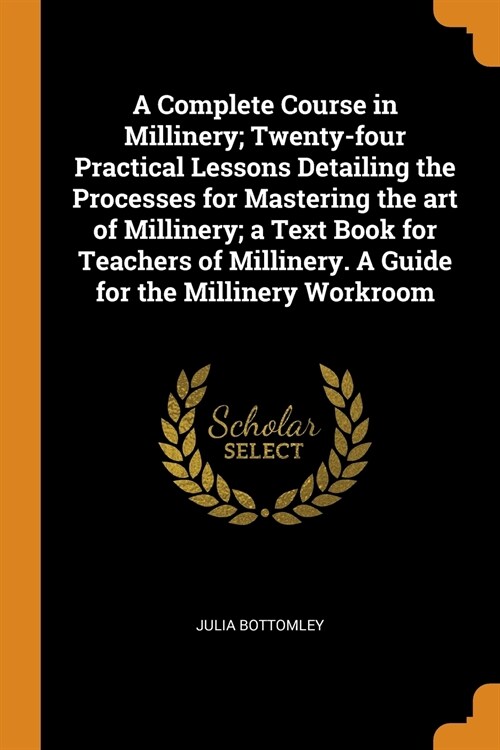 A Complete Course in Millinery; Twenty-four Practical Lessons Detailing the Processes for Mastering the art of Millinery; a Text Book for Teachers of Millinery. A Guide for the Millinery Workroom

Scholar SELECT

JULIA BOTTOMLEY